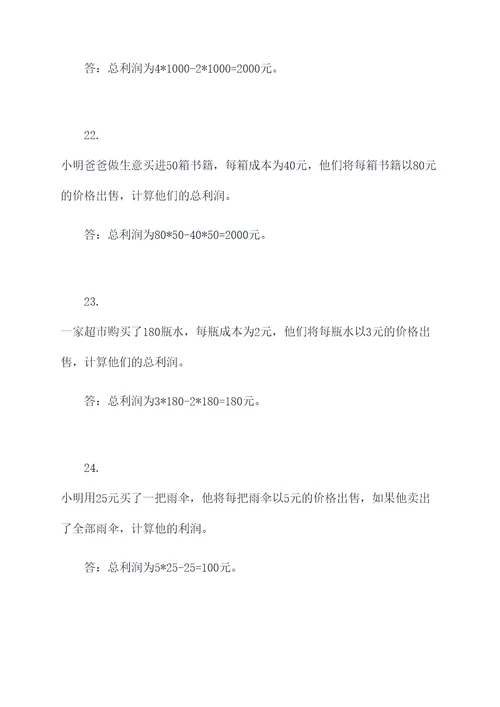 答：总利润为4*1000-2*1000=2000元。

22.

小明爸爸做生意买进50箱书籍，每箱成本为40元，他们将每箱书籍以80元的价格出售，计算他们的总利润。

答：总利润为80*50-40*50=2000元。

23.

一家超市购买了180瓶水，每瓶成本为2元，他们将每瓶水以3元的价格出售，计算他们的总利润。

答：总利润为3*180-2*180=180元。

24.

小明用25元买了一把雨伞，他将每把雨伞以5元的价格出售，如果他卖出了全部雨伞，计算他的利润。

答：总利润为5*25-25=100元。